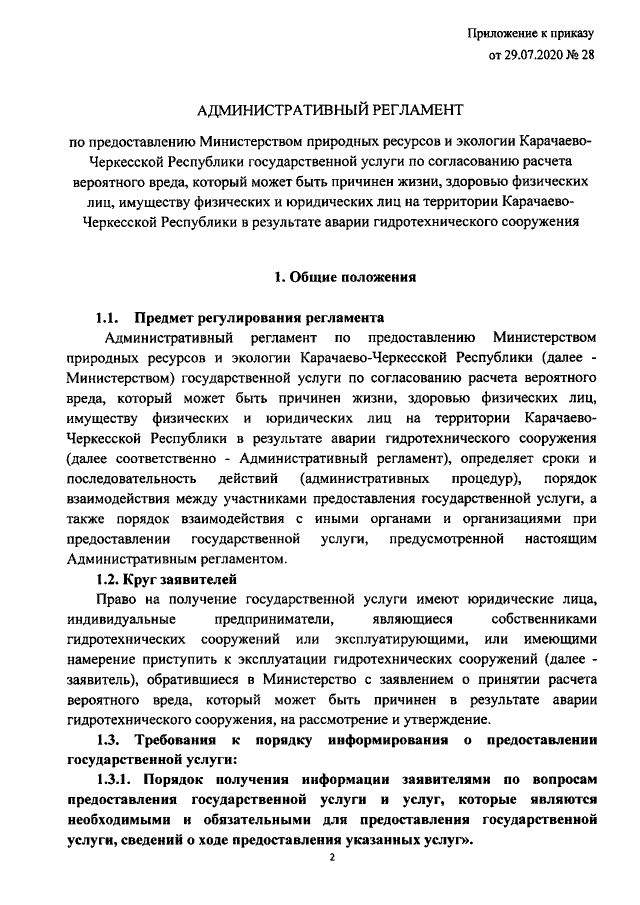 Приложение к приказу
от 29.07.2020 № 28

АДМИНИСТРАТИВНЫЙ РЕГЛАМЕНТ

по предоставлению Министерством природных ресурсов и экологии Карачаево-Черкесской Республики государственной услуги по согласованию расчета вероятного вреда, который может быть причинен жизни, здоровью физических лиц, имуществу физических и юридических лиц на территории Карачаево-Черкесской Республики в результате аварии гидротехнического сооружения

1. Общие положения

1.1. Предмет регулирования регламента

Административный регламент по предоставлению Министерством природных ресурсов и экологии Карачаево-Черкесской Республики (далее - Министерством) государственной услуги по согласованию расчета вероятного вреда, который может быть причинен жизни, здоровью физических лиц, имуществу физических и юридических лиц на территории Карачаево-Черкесской Республики в результате аварии гидротехнического сооружения (далее соответственно - Административный регламент), определяет сроки и последовательность действий (административных процедур), порядок взаимодействия между участниками предоставления государственной услуги, а также порядок взаимодействия с иными органами и организациями при предоставлении государственной услуги, предусмотренной настоящим Административным регламентом.

1.2. Круг заявителей

Право на получение государственной услуги имеют юридические лица, индивидуальные предприниматели, являющиеся собственниками гидротехнических сооружений или эксплуатирующими, или имеющими намерение приступить к эксплуатации гидротехнических сооружений (далее - заявитель), обратившиеся в Министерство с заявлением о принятии расчета вероятного вреда, который может быть причинен в результате аварии гидротехнического сооружения, на рассмотрение и утверждение.

1.3. Требования к порядку информирования о предоставлении государственной услуги:

1.3.1. Порядок получения информации заявителями по вопросам предоставления государственной услуги и услуг, которые являются необходимыми и обязательными для предоставления государственной услуги, сведений о ходе предоставления указанных услуг».

2